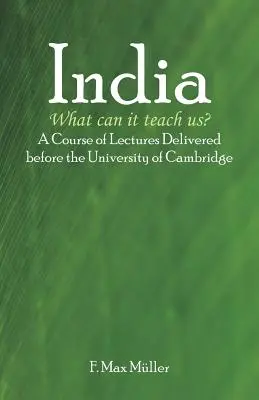 India

What can it teach us?

A Course of Lectures Delivered before the University of Cambridge

F. Max Müller